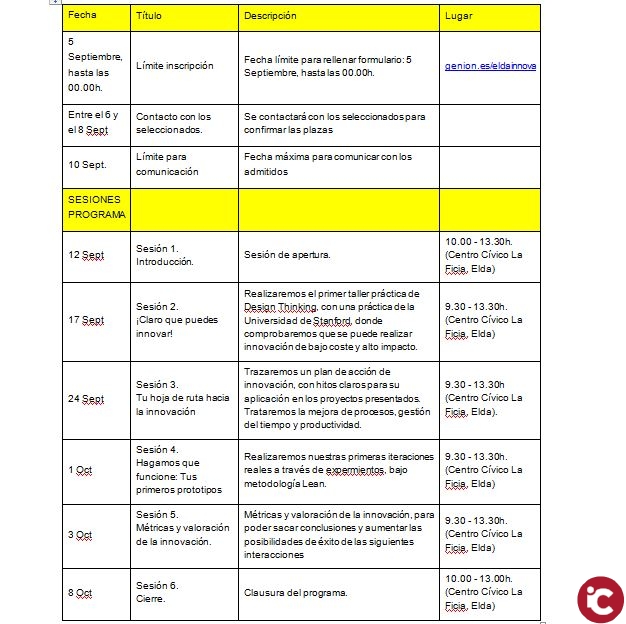 | Fecha | Título | Descripción | Lugar |
|---|---|---|---|
| 5 Septiembre, hasta las 00.00h. | Límite inscripción | Fecha límite para rellenar formulario: 5 Septiembre, hasta las 00.00h. | genion.es/eldainnova |
| Entre el 6 y el 8 Sept | Contacto con los seleccionados. | Se contactará con los seleccionados para confirmar las plazas | |
| 10 Sept. | Límite para comunicación | Fecha máxima para comunicar con los admitidos | |
| SESIONES PROGRAMA | | | |
| 12 Sept | Sesión 1. Introducción. | Sesión de apertura. | 10.00 - 13.30h. (Centro Cívico La Ficia, Elda) |
| 17 Sept | Sesión 2. ¡Claro que puedes innovar! | Realizaremos el primer taller práctica de Design Thinking, con una práctica de la Universidad de Stanford, donde comprobaremos que se puede realizar innovación de bajo coste y alto impacto. | 9.30 - 13.30h. (Centro Cívico La Ficia, Elda) |
| 24 Sept | Sesión 3. Tu hoja de ruta hacia la innovación | Trazaremos un plan de acción de innovación, con hitos claros para su aplicación en los proyectos presentados. Trataremos la mejora de procesos, gestión del tiempo y productividad. | 9.30 - 13.30h (Centro Cívico La Ficia, Elda). |
| 1 Oct | Sesión 4. Hagamos que funcione: Tus primeros prototipos | Realizaremos nuestras primeras iteraciones reales a través de experimentos, bajo metodología Lean. | 9.30 - 13.30h. (Centro Cívico La Ficia, Elda) |
| 3 Oct | Sesión 5. Métricas y valoración de la innovación. | Métricas y valoración de la innovación, para poder sacar conclusiones y aumentar las posibilidades de éxito de las siguientes interacciones | 9.30 - 13.30h. (Centro Cívico La Ficia, Elda) |
| 8 Oct | Sesión 6. Cierre. | Clausura del programa. | 10.00 - 13.00h. (Centro Cívico La Ficia, Elda) |